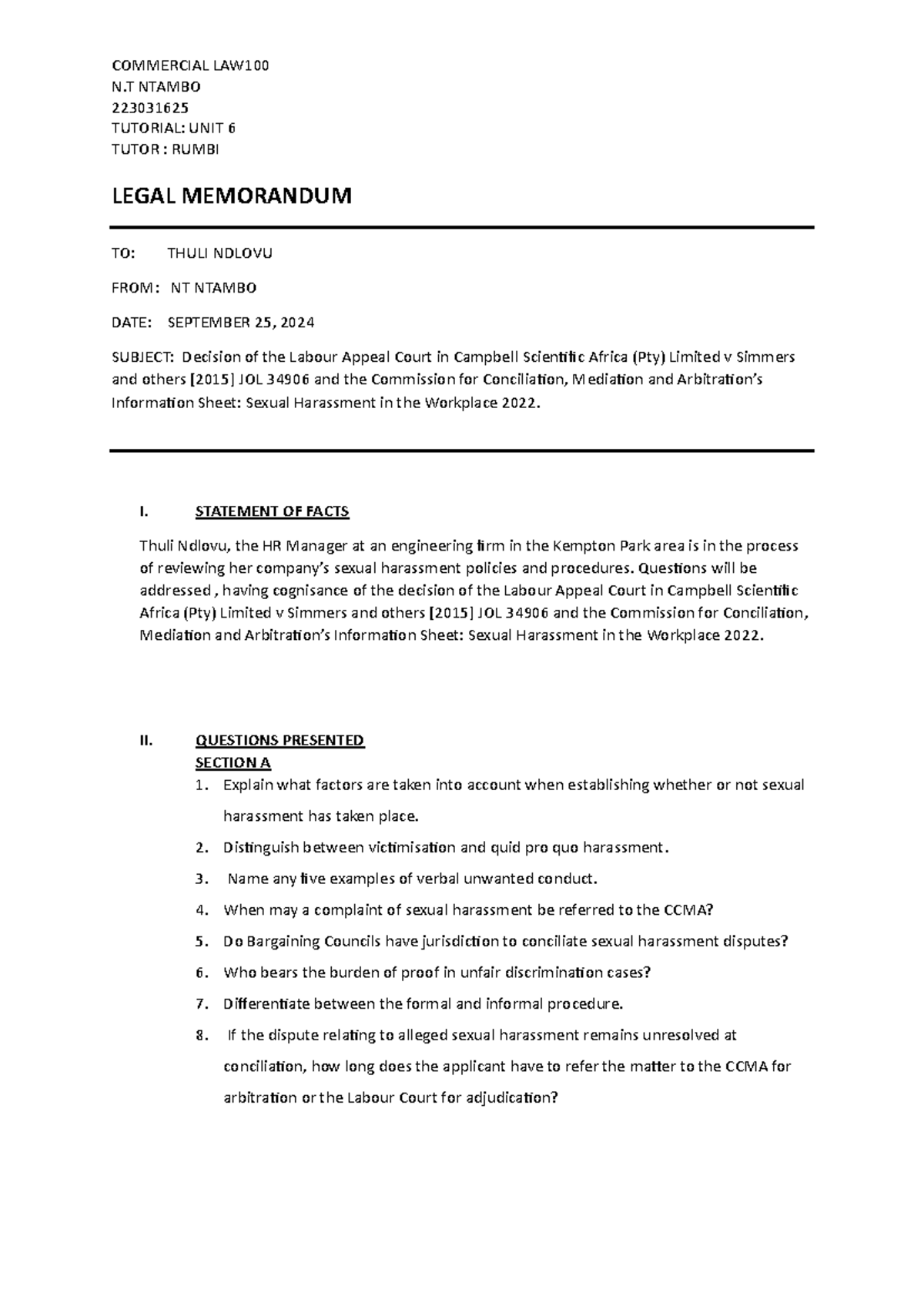 COMMERCIAL LAW100
N.T NTAMBO
223031625
TUTORIAL: UNIT 6
TUTOR : RUMBI

LEGAL MEMORANDUM

TO: THULI NDLOVU

FROM: NT NTAMBO

DATE: SEPTEMBER 25, 2024

SUBJECT: Decision of the Labour Appeal Court in Campbell Scientific Africa (Pty) Limited v Simmers and others [2015] JOL 34906 and the Commission for Conciliation, Mediation and Arbitration's Information Sheet: Sexual Harassment in the Workplace 2022.

I. STATEMENT OF FACTS

Thuli Ndlovu, the HR Manager at an engineering firm in the Kempton Park area is in the process of reviewing her company's sexual harassment policies and procedures. Questions will be addressed , having cognisance of the decision of the Labour Appeal Court in Campbell Scientific Africa (Pty) Limited v Simmers and others [2015] JOL 34906 and the Commission for Conciliation, Mediation and Arbitration's Information Sheet: Sexual Harassment in the Workplace 2022.

II. QUESTIONS PRESENTED
SECTION A
1. Explain what factors are taken into account when establishing whether or not sexual harassment has taken place.
2. Distinguish between victimisation and quid pro quo harassment.
3. Name any five examples of verbal unwanted conduct.
4. When may a complaint of sexual harassment be referred to the CCMA?
5. Do Bargaining Councils have jurisdiction to conciliate sexual harassment disputes?
6. Who bears the burden of proof in unfair discrimination cases?
7. Differentiate between the formal and informal procedure.
8. If the dispute relating to alleged sexual harassment remains unresolved at conciliation, how long does the applicant have to refer the matter to the CCMA for arbitration or the Labour Court for adjudication?